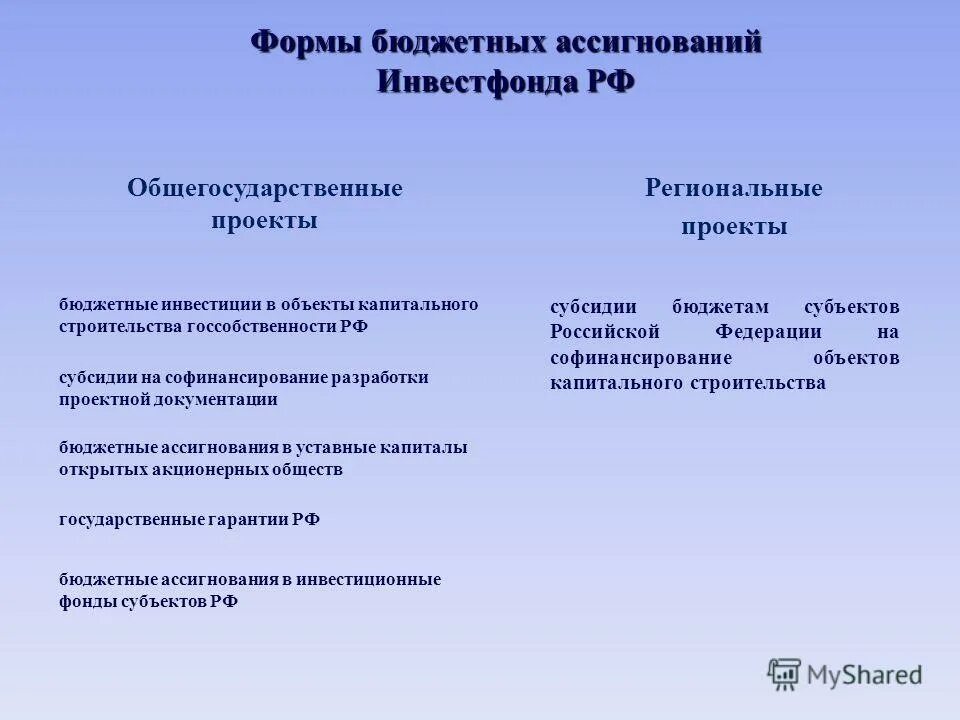 Формы бюджетных ассигнований Инвестфонда РФ

Общегосударственные проекты

бюджетные инвестиции в объекты капитального строительства госсобственности РФ

субсидии на софинансирование разработки проектной документации

бюджетные ассигнования в уставные капиталы открытых акционерных обществ

государственные гарантии РФ

бюджетные ассигнования в инвестиционные фонды субъектов РФ

Региональные проекты

субсидии бюджетам субъектов Российской Федерации на софинансирование объектов капитального строительства

MyShared